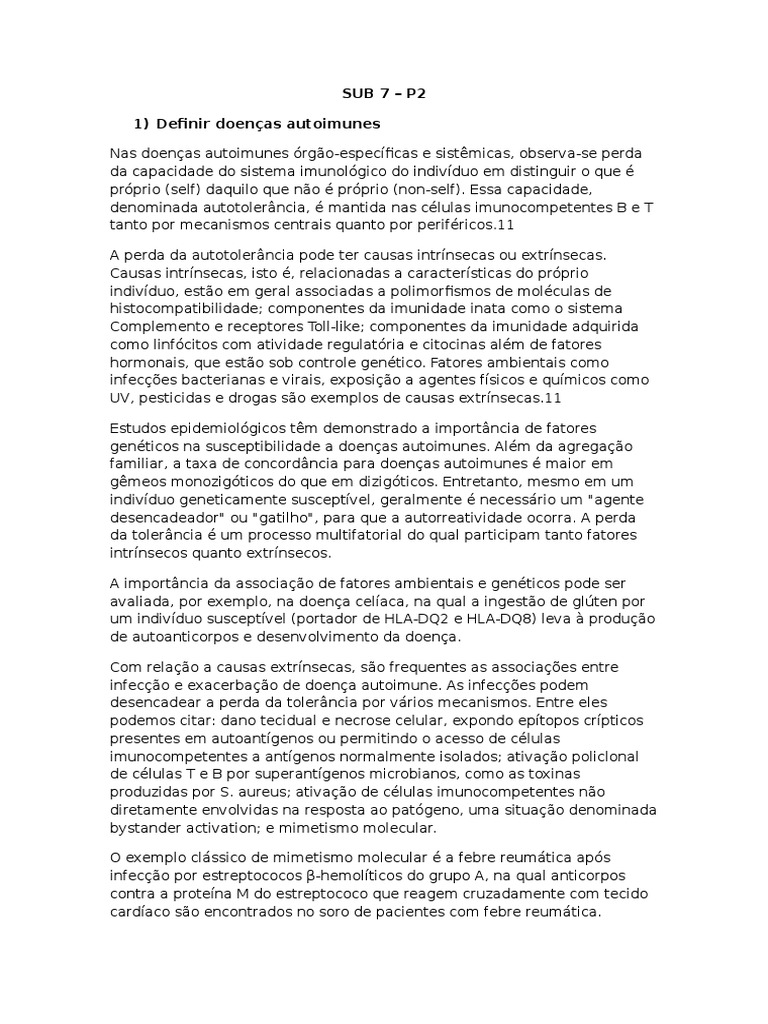 SUB 7 – P2

1) Definir doenças autoimunes

Nas doenças autoimunes órgão-específicas e sistêmicas, observa-se perda da capacidade do sistema imunológico do indivíduo em distinguir o que é próprio (self) daquilo que não é próprio (non-self). Essa capacidade, denominada autotolerância, é mantida nas células imunocompetentes B e T tanto por mecanismos centrais quanto por periféricos.11

A perda da autotolerância pode ter causas intrínsecas ou extrínsecas. Causas intrínsecas, isto é, relacionadas a características do próprio indivíduo, estão em geral associadas a polimorfismos de moléculas de histocompatibilidade; componentes da imunidade inata como o sistema Complemento e receptores Toll-like; componentes da imunidade adquirida como linfócitos com atividade regulatória e citocinas além de fatores hormonais, que estão sob controle genético. Fatores ambientais como infecções bacterianas e virais, exposição a agentes físicos e químicos como UV, pesticidas e drogas são exemplos de causas extrínsecas.11

Estudos epidemiológicos têm demonstrado a importância de fatores genéticos na susceptibilidade a doenças autoimunes. Além da agregação familiar, a taxa de concordância para doenças autoimunes é maior em gêmeos monozigóticos do que em dizigóticos. Entretanto, mesmo em um indivíduo geneticamente susceptível, geralmente é necessário um "agente desencadeador" ou "gatilho", para que a autorreatividade ocorra. A perda da tolerância é um processo multifatorial do qual participam tanto fatores intrínsecos quanto extrínsecos.

A importância da associação de fatores ambientais e genéticos pode ser avaliada, por exemplo, na doença celíaca, na qual a ingestão de glúten por um indivíduo susceptível (portador de HLA-DQ2 e HLA-DQ8) leva à produção de autoanticorpos e desenvolvimento da doença.

Com relação a causas extrínsecas, são frequentes as associações entre infecção e exacerbação de doença autoimune. As infecções podem desencadear a perda da tolerância por vários mecanismos. Entre eles podemos citar: dano tecidual e necrose celular, expondo epítopos crípticos presentes em autoantígenos ou permitindo o acesso de células imunocompetentes a antígenos normalmente isolados; ativação policlonal de células T e B por superantígenos microbianos, como as toxinas produzidas por S. aureus; ativação de células imunocompetentes não diretamente envolvidas na resposta ao patógeno, uma situação denominada bystander activation; e mimetismo molecular.

O exemplo clássico de mimetismo molecular é a febre reumática após infecção por estreptococos β-hemolíticos do grupo A, na qual anticorpos contra a proteína M do estreptococo que reagem cruzadamente com tecido cardíaco são encontrados no soro de pacientes com febre reumática.